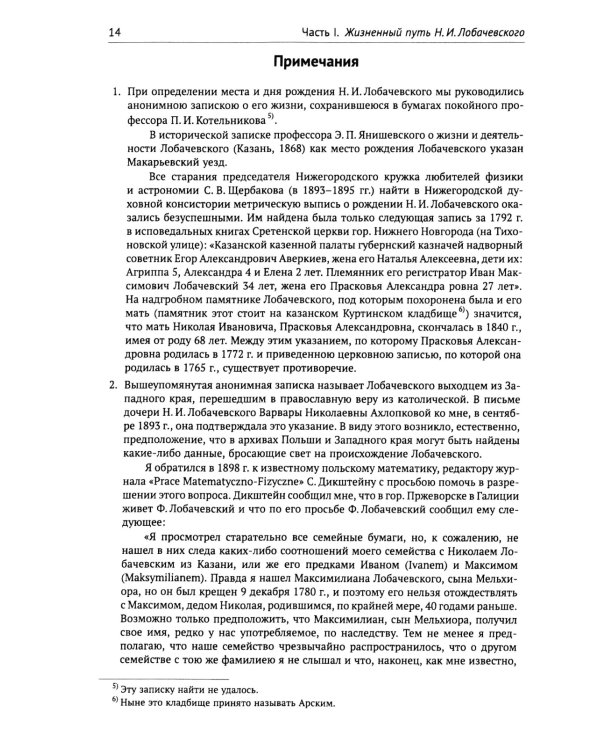 14 Часть I. Жизненный путь Н. И. Лобачевского

Примечания

1. При определении места и дня рождения Н. И. Лобачевского мы руководились анонимною запискою о его жизни, сохранившеюся в бумагах покойного профессора П. И. Котельникова $^{5)}$.

В исторической записке профессора Э. П. Янишевского о жизни и деятельности Лобачевского (Казань, 1868) как место рождения Лобачевского указан Макарьевский уезд.

Все старания председателя Нижегородского кружка любителей физики и астрономии С. В. Щербакова (в 1893–1895 гг.) найти в Нижегородской духовной консистории метрическую выпись о рождении Н. И. Лобачевского оказались безуспешными. Им найдена была только следующая запись за 1792 г. в исповедальных книгах Сретенской церкви гор. Нижнего Новгорода (на Тихоновской улице): «Казанской казенной палаты губернский казначей надворный советник Егор Александрович Аверкиев, жена его Наталья Алексеевна, дети их: Агриппа 5, Александра 4 и Елена 2 лет. Племянник его регистратор Иван Максимович Лобачевский 34 лет, жена его Прасковья Александра ровна 27 лет». На надгробном памятнике Лобачевского, под которым похоронена была и его мать (памятник этот стоит на казанском Куртинском кладбище $^{6)}$) значится, что мать Николая Ивановича, Прасковья Александровна, скончалась в 1840 г., имея от роду 68 лет. Между этим указанием, по которому Прасковья Александровна родилась в 1772 г. и приведенною церковною записью, по которой она родилась в 1765 г., существует противоречие.

2. Вышеупомянутая анонимная записка называет Лобачевского выходцем из Западного края, перешедшим в православную веру из католической. В письме дочери Н. И. Лобачевского Варвары Николаевны Ахлопковой ко мне, в сентябре 1893 г., она подтверждала это указание. В виду этого возникло, естественно, предположение, что в архивах Польши и Западного края могут быть найдены какие-либо данные, бросающие свет на происхождение Лобачевского.

Я обратился в 1898 г. к известному польскому математику, редактору журнала «Prace Matematyczno-Fizyczne» С. Дикштейну с просьбою помочь в разрешении этого вопроса. Дикштейн сообщил мне, что в гор. Пржеворске в Галиции живет Ф. Лобачевский и что по его просьбе Ф. Лобачевский сообщил ему следующее:

«Я просмотрел старательно все семейные бумаги, но, к сожалению, не нашел в них следа каких-либо соотношений моего семейства с Николаем Лобачевским из Казани, или же его предками Иваном (Ivanem) и Максимом (Maksymilianem). Правда я нашел Максимилиана Лобачевского, сына Мельхиора, но он был крещен 9 декабря 1780 г., и поэтому его нельзя отождествлять с Максимом, дедом Николая, родившимся, по крайней мере, 40 годами раньше. Возможно только предположить, что Максимилиан, сын Мельхиора, получил свое имя, редко у нас употребляемое, по наследству. Тем не менее я предполагаю, что наше семейство чрезвычайно распространилось, что о другом семействе с тою же фамилиею я не слышал и что, наконец, как мне известно,

$^{5)}$ Эту записку найти не удалось.
$^{6)}$ Ныне это кладбище принято называть Арским.